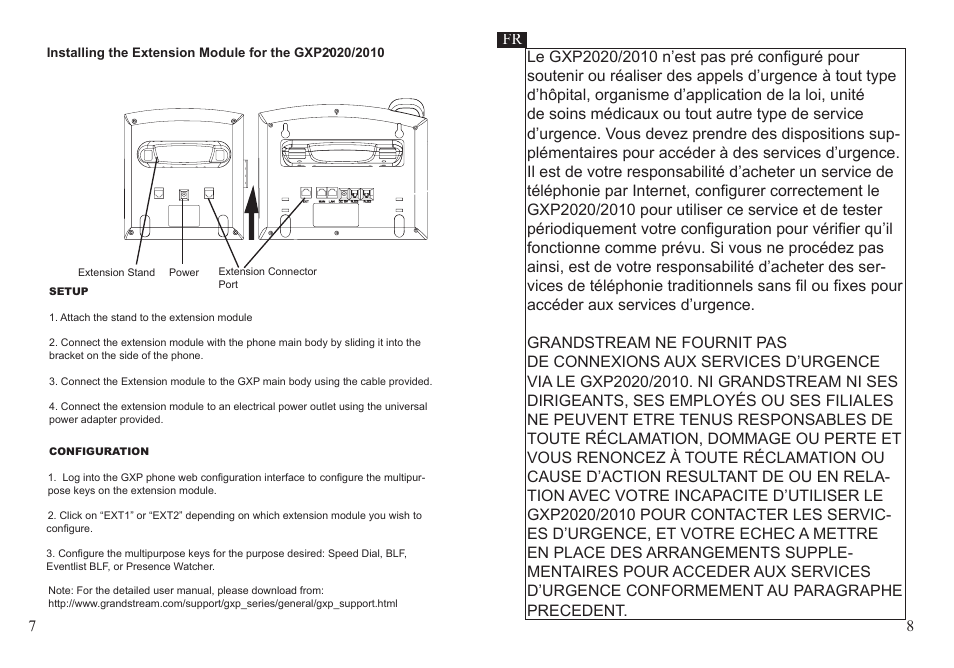 Installing the Extension Module for the GXP2020/2010

Extension Stand Power Extension Connector Port

SETUP

1. Attach the stand to the extension module

2. Connect the extension module with the phone main body by sliding it into the bracket on the side of the phone.

3. Connect the Extension module to the GXP main body using the cable provided.

4. Connect the extension module to an electrical power outlet using the universal power adapter provided.

CONFIGURATION

1. Log into the GXP phone web configuration interface to configure the multipurpose keys on the extension module.

2. Click on “EXT1” or “EXT2” depending on which extension module you wish to configure.

3. Configure the multipurpose keys for the purpose desired: Speed Dial, BLF, Eventlist BLF, or Presence Watcher.

Note: For the detailed user manual, please download from: http://www.grandstream.com/support/gxp_series/general/gxp_support.html

7

FR

Le GXP2020/2010 n’est pas pré configuré pour soutenir ou réaliser des appels d’urgence à tout type d’hôpital, organisme d’application de la loi, unité de soins médicaux ou tout autre type de service d’urgence. Vous devez prendre des dispositions supplémentaires pour accéder à des services d’urgence. Il est de votre responsabilité d’acheter un service de téléphonie par Internet, configurer correctement le GXP2020/2010 pour utiliser ce service et de tester périodiquement votre configuration pour vérifier qu’il fonctionne comme prévu. Si vous ne procédez pas ainsi, est de votre responsabilité d’acheter des services de téléphonie traditionnels sans fil ou fixes pour accéder aux services d’urgence.

GRANDSTREAM NE FOURNIT PAS DE CONNEXIONS AUX SERVICES D’URGENCE VIA LE GXP2020/2010. NI GRANDSTREAM NI SES DIRIGEANTS, SES EMPLOYÉS OU SES FILIALES NE PEUVENT ETRE TENUS RESPONSABLES DE TOUTE RÉCLAMATION, DOMMAGE OU PERTE ET VOUS RENONCEZ À TOUTE RÉCLAMATION OU CAUSE D’ACTION RESULTANT DE OU EN RELATION AVEC VOTRE INCAPACITE D’UTILISER LE GXP2020/2010 POUR CONTACTER LES SERVICES D’URGENCE, ET VOTRE ECHEC A METTRE EN PLACE DES ARRANGEMENTS SUPPLEMENTAIRES POUR ACCEDER AUX SERVICES D’URGENCE CONFORMEMENT AU PARAGRAPHE PRECEDENT.

8